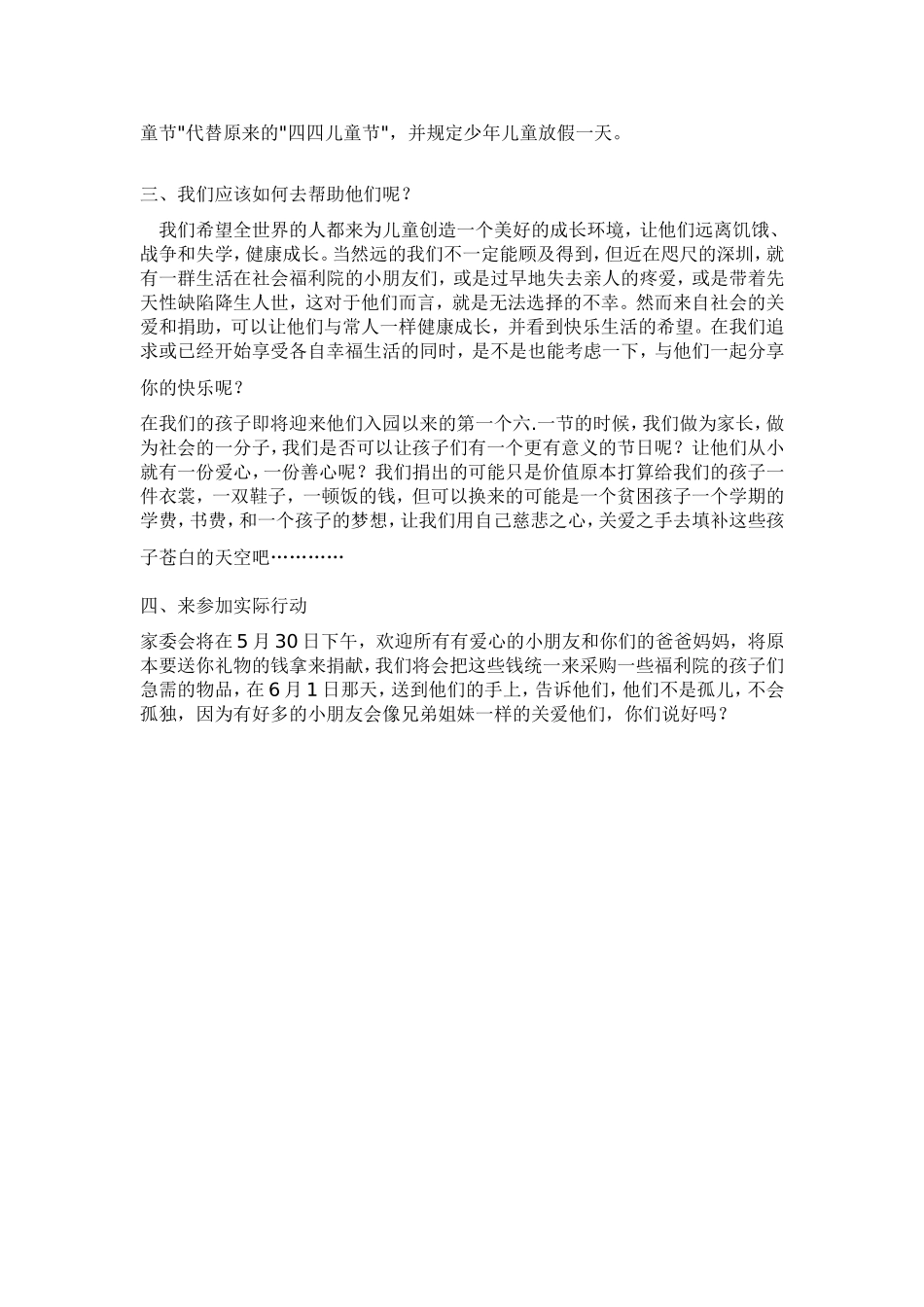 童节"代替原来的"四四儿童节"，并规定少年儿童放假一天。

三、我们应该如何去帮助他们呢？

我们希望全世界的人都来为儿童创造一个美好的成长环境，让他们远离饥饿、战争和失学，健康成长。当然远的我们不一定能顾及得到，但近在咫尺的深圳，就有一群生活在社会福利院的小朋友们，或是过早地失去亲人的疼爱，或是带着先天性缺陷降生人世，这对于他们而言，就是无法选择的不幸。然而来自社会的关爱和捐助，可以让他们与常人一样健康成长，并看到快乐生活的希望。在我们追求或已经开始享受各自幸福生活的同时，是不是也能考虑一下，与他们一起分享你的快乐呢？

在我们的孩子即将迎来他们入园以来的第一个六.一节的时候，我们做为家长，做为社会的一分子，我们是否可以让孩子们有一个更有意义的节日呢？让他们从小就有一份爱心，一份善心呢？我们捐出的可能只是价值原本打算给我们的孩子一件衣裳，一双鞋子，一顿饭的钱，但可以换来的可能是一个贫困孩子一个学期的学费，书费，和一个孩子的梦想，让我们用自己慈悲之心，关爱之手去填补这些孩子苍白的天空吧…………

四、来参加实际行动

家委会将在5月30日下午，欢迎所有有爱心的小朋友和你们的爸爸妈妈，将原本要送你礼物的钱拿来捐献，我们将会把这些钱统一来采购一些福利院的孩子们急需的物品，在6月1日那天，送到他们的手上，告诉他们，他们不是孤儿，不会孤独，因为有好多的小朋友会像兄弟姐妹一样的关爱他们，你们说好吗？